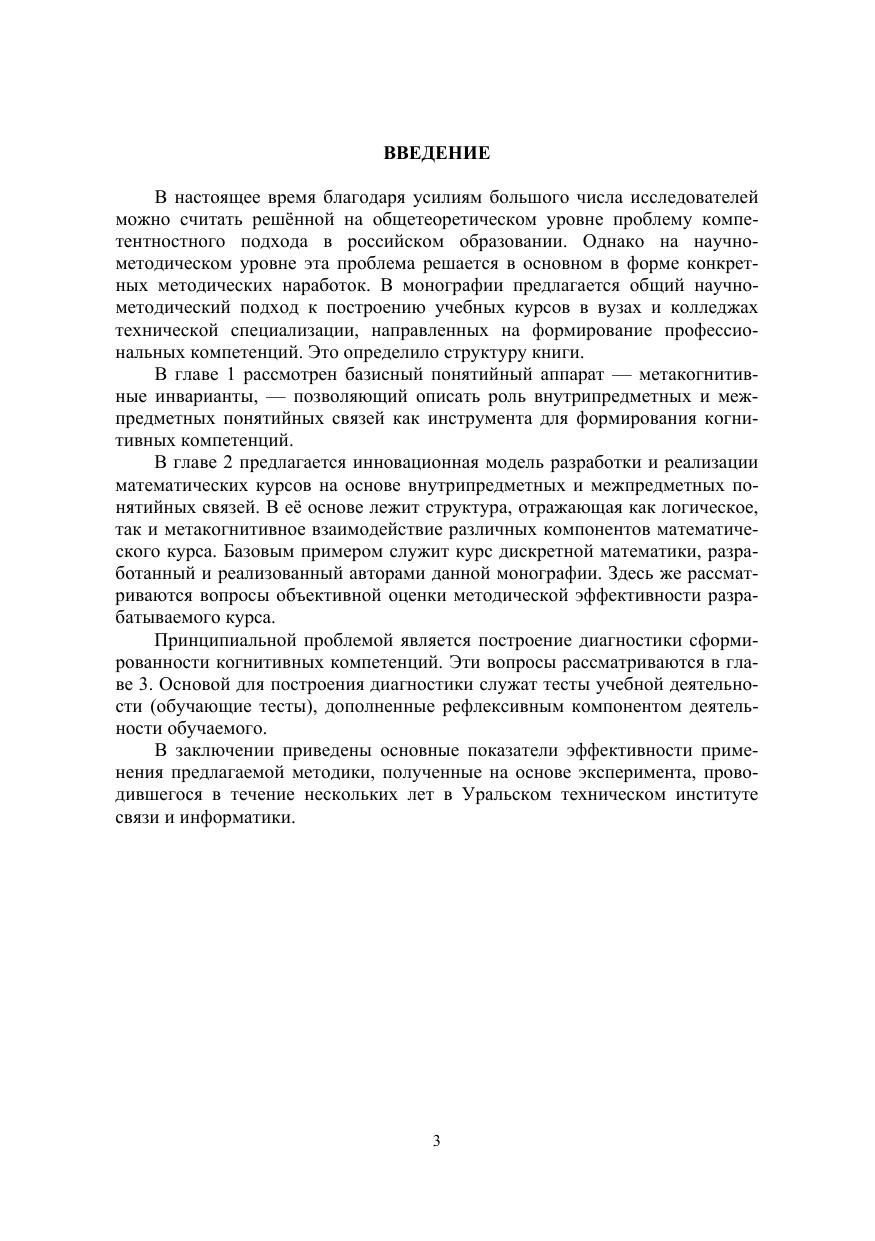 ВВЕДЕНИЕ

В настоящее время благодаря усилиям большого числа исследователей можно считать решённой на общетеоретическом уровне проблему компетентностного подхода в российском образовании. Однако на научно-методическом уровне эта проблема решается в основном в форме конкретных методических наработок. В монографии предлагается общий научно-методический подход к построению учебных курсов в вузах и колледжах технической специализации, направленных на формирование профессиональных компетенций. Это определило структуру книги.

В главе 1 рассмотрен базисный понятийный аппарат — метакогнитивные инварианты, — позволяющий описать роль внутрипредметных и межпредметных понятийных связей как инструмента для формирования когнитивных компетенций.

В главе 2 предлагается инновационная модель разработки и реализации математических курсов на основе внутрипредметных и межпредметных понятийных связей. В её основе лежит структура, отражающая как логическое, так и метакогнитивное взаимодействие различных компонентов математического курса. Базовым примером служит курс дискретной математики, разработанный и реализованный авторами данной монографии. Здесь же рассматриваются вопросы объективной оценки методической эффективности разрабатываемого курса.

Принципиальной проблемой является построение диагностики сформированности когнитивных компетенций. Эти вопросы рассматриваются в главе 3. Основой для построения диагностики служат тесты учебной деятельности (обучающие тесты), дополненные рефлексивным компонентом деятельности обучаемого.

В заключении приведены основные показатели эффективности применения предлагаемой методики, полученные на основе эксперимента, проводившегося в течение нескольких лет в Уральском техническом институте связи и информатики.

3